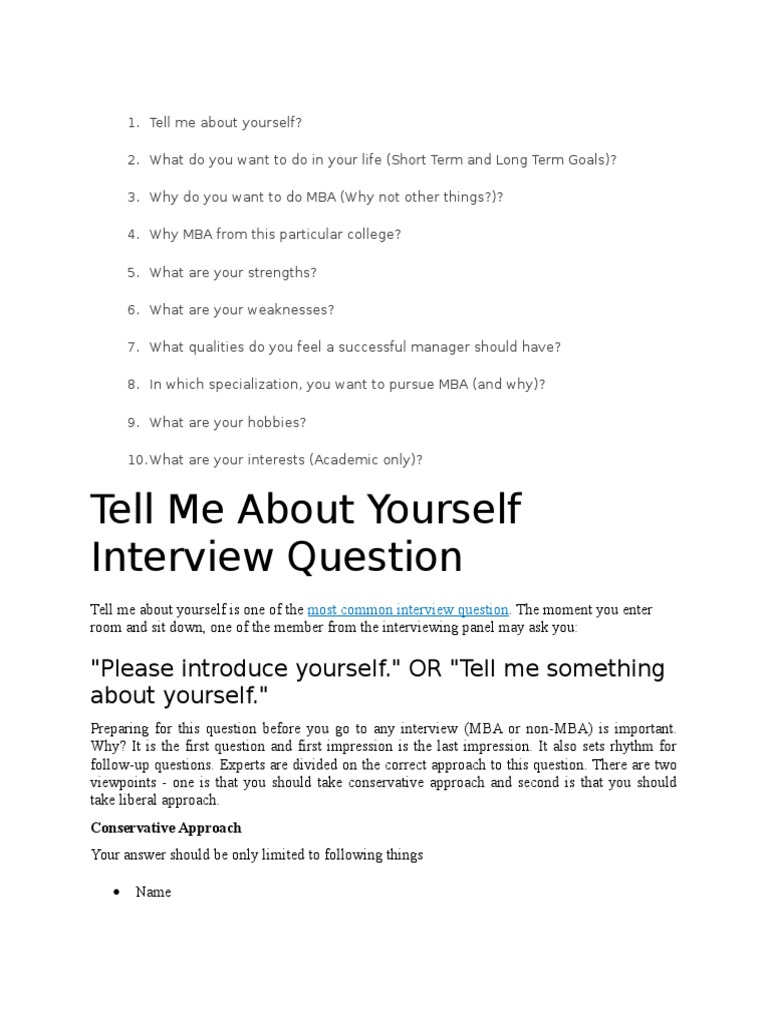 1. Tell me about yourself?

2. What do you want to do in your life (Short Term and Long Term Goals)?

3. Why do you want to do MBA (Why not other things?)?

4. Why MBA from this particular college?

5. What are your strengths?

6. What are your weaknesses?

7. What qualities do you feel a successful manager should have?

8. In which specialization, you want to pursue MBA (and why)?

9. What are your hobbies?

10. What are your interests (Academic only)?

Tell Me About Yourself Interview Question

Tell me about yourself is one of the most common interview question. The moment you enter room and sit down, one of the member from the interviewing panel may ask you:

"Please introduce yourself." OR "Tell me something about yourself."

Preparing for this question before you go to any interview (MBA or non-MBA) is important. Why? It is the first question and first impression is the last impression. It also sets rhythm for follow-up questions. Experts are divided on the correct approach to this question. There are two viewpoints - one is that you should take conservative approach and second is that you should take liberal approach.

Conservative Approach

Your answer should be only limited to following things

• Name